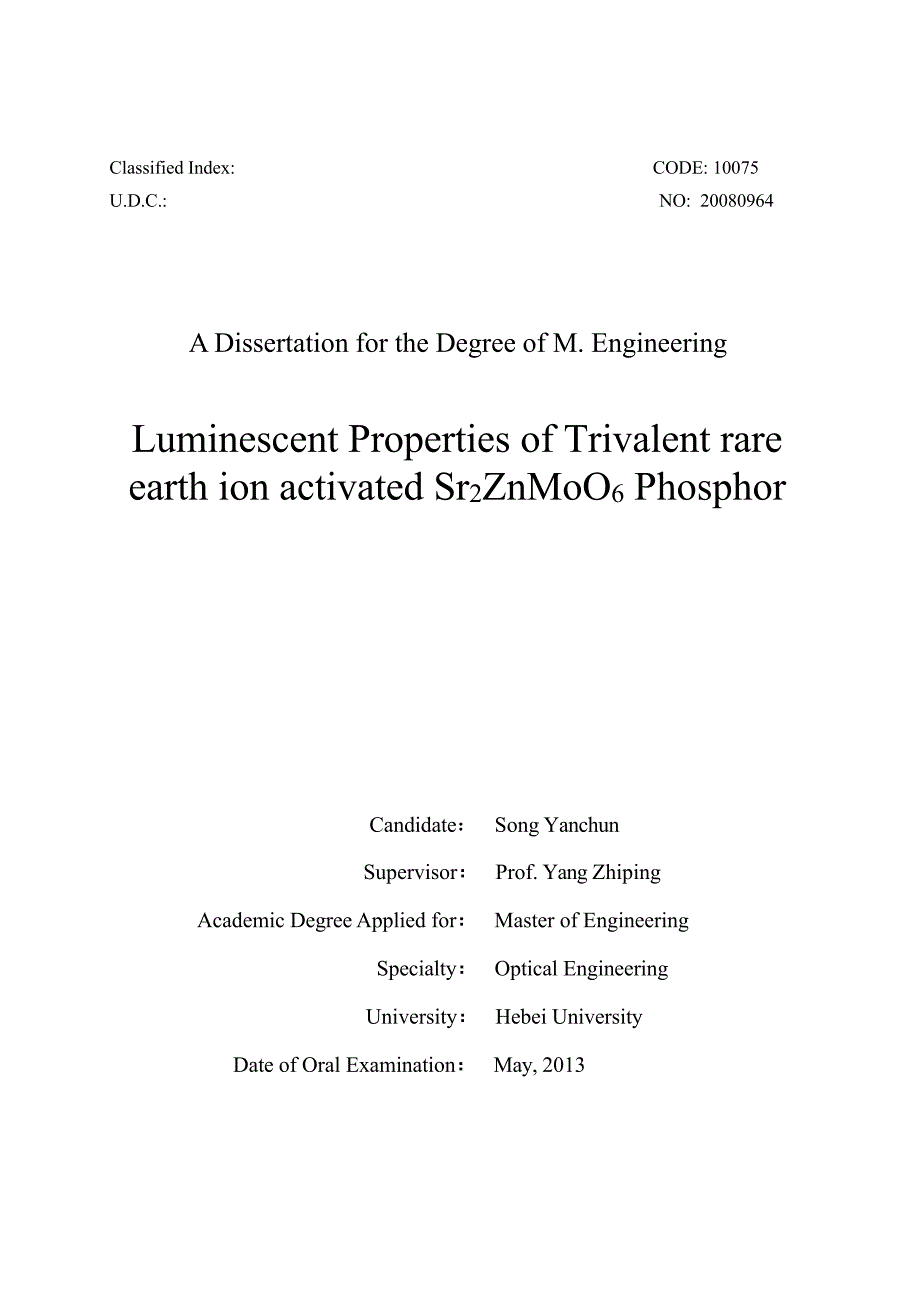 Classified Index:

CODE: 10075

U.D.C.:

NO: 20080964

A Dissertation for the Degree of M. Engineering

Luminescent Properties of Trivalent rare earth ion activated $Sr_2ZnMoO_6$ Phosphor

Candidate： Song Yanchun

Supervisor： Prof. Yang Zhiping

Academic Degree Applied for： Master of Engineering

Specialty： Optical Engineering

University： Hebei University

Date of Oral Examination： May, 2013